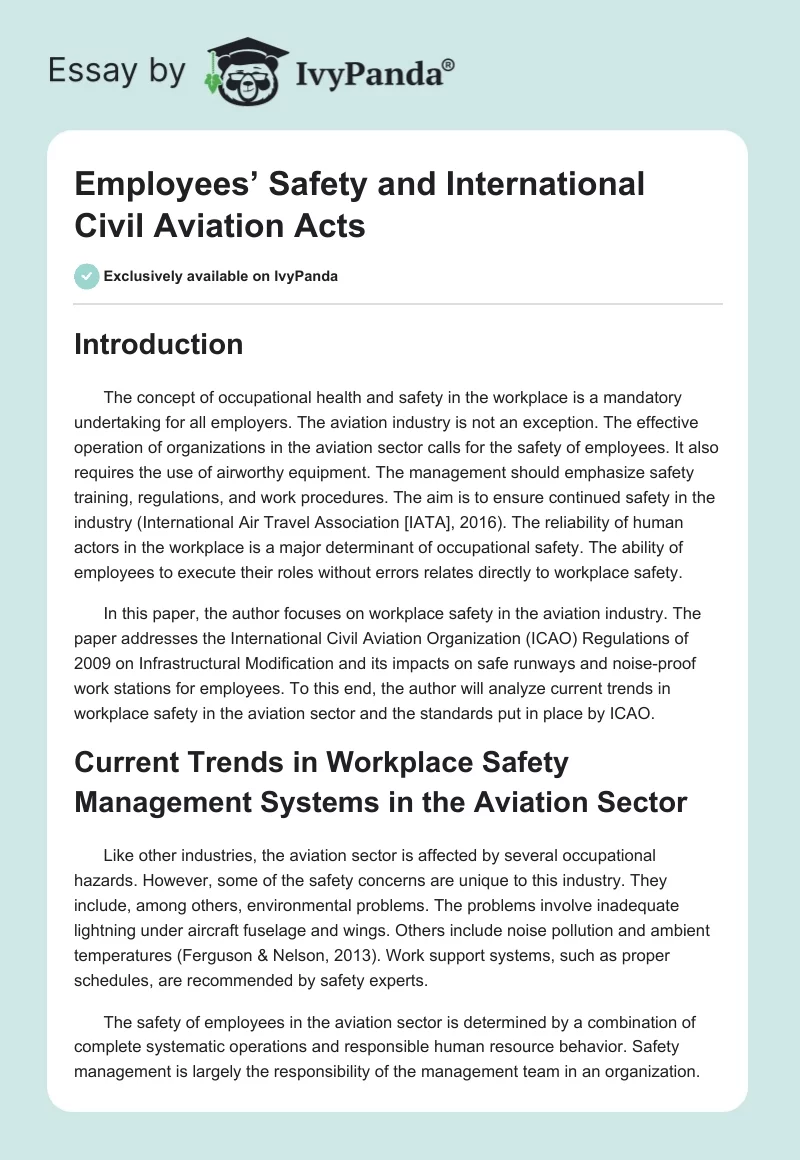 Essay by IvyPanda®

Employees' Safety and International Civil Aviation Acts

Exclusively available on IvyPanda

Introduction

The concept of occupational health and safety in the workplace is a mandatory undertaking for all employers. The aviation industry is not an exception. The effective operation of organizations in the aviation sector calls for the safety of employees. It also requires the use of airworthy equipment. The management should emphasize safety training, regulations, and work procedures. The aim is to ensure continued safety in the industry (International Air Travel Association [IATA], 2016). The reliability of human actors in the workplace is a major determinant of occupational safety. The ability of employees to execute their roles without errors relates directly to workplace safety.

In this paper, the author focuses on workplace safety in the aviation industry. The paper addresses the International Civil Aviation Organization (ICAO) Regulations of 2009 on Infrastructural Modification and its impacts on safe runways and noise-proof work stations for employees. To this end, the author will analyze current trends in workplace safety in the aviation sector and the standards put in place by ICAO.

Current Trends in Workplace Safety Management Systems in the Aviation Sector

Like other industries, the aviation sector is affected by several occupational hazards. However, some of the safety concerns are unique to this industry. They include, among others, environmental problems. The problems involve inadequate lightning under aircraft fuselage and wings. Others include noise pollution and ambient temperatures (Ferguson & Nelson, 2013). Work support systems, such as proper schedules, are recommended by safety experts.

The safety of employees in the aviation sector is determined by a combination of complete systematic operations and responsible human resource behavior. Safety management is largely the responsibility of the management team in an organization.